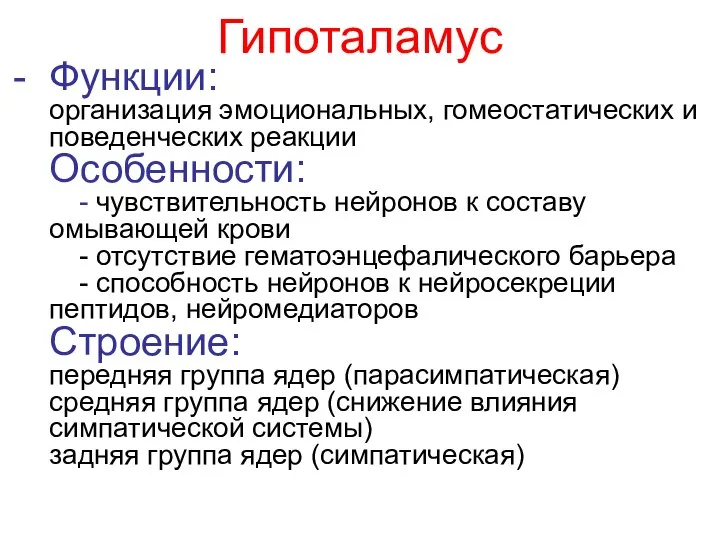 Гипоталамус

- Функции:
организация эмоциональных, гомеостатических и поведенческих реакции

Особенности:
- чувствительность нейронов к составу омывающей крови
- отсутствие гематоэнцефалического барьера
- способность нейронов к нейросекреции пептидов, нейромедиаторов

Строение:
передняя группа ядер (парасимпатическая)
средняя группа ядер (снижение влияния симпатической системы)
задняя группа ядер (симпатическая)